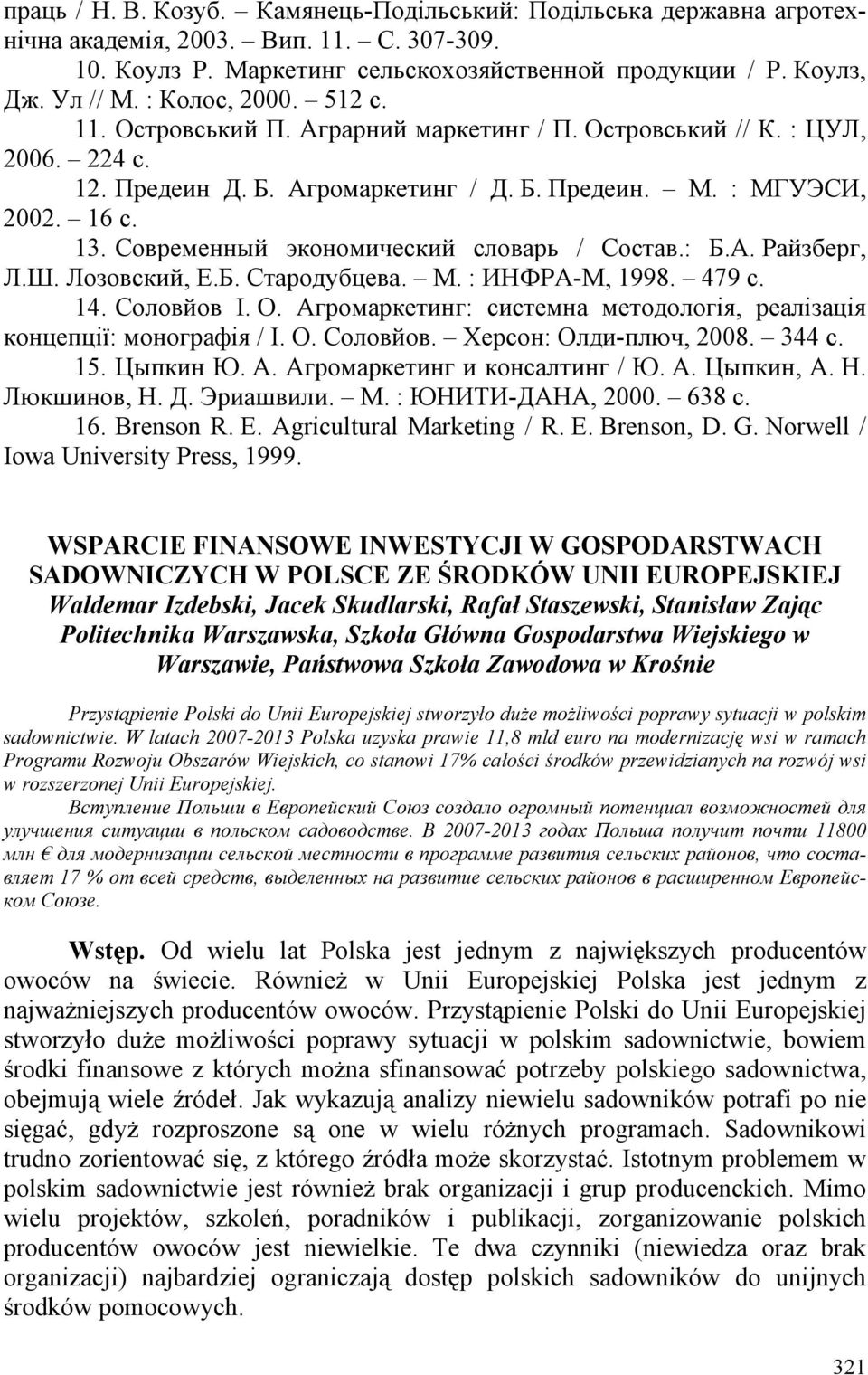 праць / Н. В. Козуб. – Камянець-Подільський: Подільська державна агротехнічна академія, 2003. – Вип. 11. – С. 307-309.

10. Коулз Р. Маркетинг сельскохозяйственной продукции / Р. Коулз, Дж. Ул // М. : Колос, 2000. – 512 с.

11. Островський П. Аграрний маркетинг / П. Островський // К. : ЦУЛ, 2006. – 224 с.

12. Предеин Д. Б. Агромаркетинг / Д. Б. Предеин. – М. : МГУЭСИ, 2002. – 16 с.

13. Современный экономический словарь / Состав.: Б.А. Райзберг, Л.Ш. Лозовский, Е.Б. Стародубцева. – М. : ИНФРА-М, 1998. – 479 с.

14. Соловйов І. О. Агромаркетинг: системна методологія, реалізація концепції: монографія / І. О. Соловйов. – Херсон: Олди-плюч, 2008. – 344 с.

15. Цыпкин Ю. А. Агромаркетинг и консалтинг / Ю. А. Цыпкин, А. Н. Люкшинов, Н. Д. Эриашвили. – М. : ЮНИТИ-ДАНА, 2000. – 638 с.

16. Brenson R. E. Agricultural Marketing / R. E. Brenson, D. G. Norwell / Iowa University Press, 1999.

WSPARCIE FINANSOWE INWESTYCJI W GOSPODARSTWACH SADOWNICZYCH W POLSCE ZE ŚRODKÓW UNII EUROPEJSKIEJ
Waldemar Izdebski, Jacek Skudlarski, Rafał Staszewski, Stanisław Zając
Politechnika Warszawska, Szkoła Główna Gospodarstwa Wiejskiego w Warszawie, Państwowa Szkoła Zawodowa w Krośnie

Przystąpienie Polski do Unii Europejskiej stworzyło duże możliwości poprawy sytuacji w polskim sadownictwie. W latach 2007-2013 Polska uzyska prawie 11,8 mld euro na modernizację wsi w ramach Programu Rozwoju Obszarów Wiejskich, co stanowi 17% całości środków przewidzianych na rozwój wsi w rozszerzonej Unii Europejskiej.

Вступление Польши в Европейский Союз создало огромный потенциал возможностей для улучшения ситуации в польском садоводстве. В 2007-2013 годах Польша получит почти 11800 млн € для модернизации сельской местности в программе развития сельских районов, что составляет 17 % от всей средств, выделенных на развитие сельских районов в расширенном Европейском Союзе.

Wstęp. Od wielu lat Polska jest jednym z największych producentów owoców na świecie. Również w Unii Europejskiej Polska jest jednym z najważniejszych producentów owoców. Przystąpienie Polski do Unii Europejskiej stworzyło duże możliwości poprawy sytuacji w polskim sadownictwie, bowiem środki finansowe z których można sfinansować potrzeby polskiego sadownictwa, obejmują wiele źródeł. Jak wykazują analizy niewielu sadowników potrafi po nie sięgać, gdyż rozproszone są one w wielu różnych programach. Sadownikowi trudno zorientować się, z którego źródła może skorzystać. Istotnym problemem w polskim sadownictwie jest również brak organizacji i grup producenckich. Mimo wielu projektów, szkoleń, poradników i publikacji, zorganizowanie polskich producentów owoców jest niewielkie. Te dwa czynniki (niewiedza oraz brak organizacji) najbardziej ograniczają dostęp polskich sadowników do unijnych środków pomocowych.

321